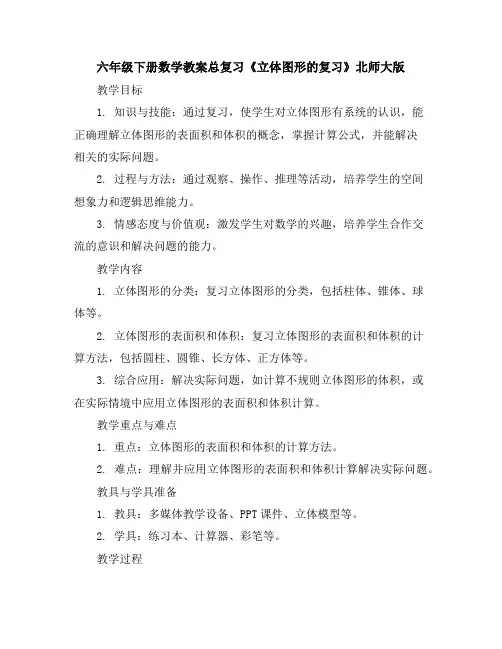 六年级下册数学教案总复习《立体图形的复习》北师大版

教学目标

1. 知识与技能：通过复习，使学生对立体图形有系统的认识，能正确理解立体图形的表面积和体积的概念，掌握计算公式，并能解决相关的实际问题。

2. 过程与方法：通过观察、操作、推理等活动，培养学生的空间想象力和逻辑思维能力。

3. 情感态度与价值观：激发学生对数学的兴趣，培养学生合作交流的意识和解决问题的能力。

教学内容

1. 立体图形的分类：复习立体图形的分类，包括柱体、锥体、球体等。

2. 立体图形的表面积和体积：复习立体图形的表面积和体积的计算方法，包括圆柱、圆锥、长方体、正方体等。

3. 综合应用：解决实际问题，如计算不规则立体图形的体积，或在实际情境中应用立体图形的表面积和体积计算。

教学重点与难点

1. 重点：立体图形的表面积和体积的计算方法。

2. 难点：理解并应用立体图形的表面积和体积计算解决实际问题。

教具与学具准备

1. 教具：多媒体教学设备、PPT课件、立体模型等。

2. 学具：练习本、计算器、彩笔等。

教学过程